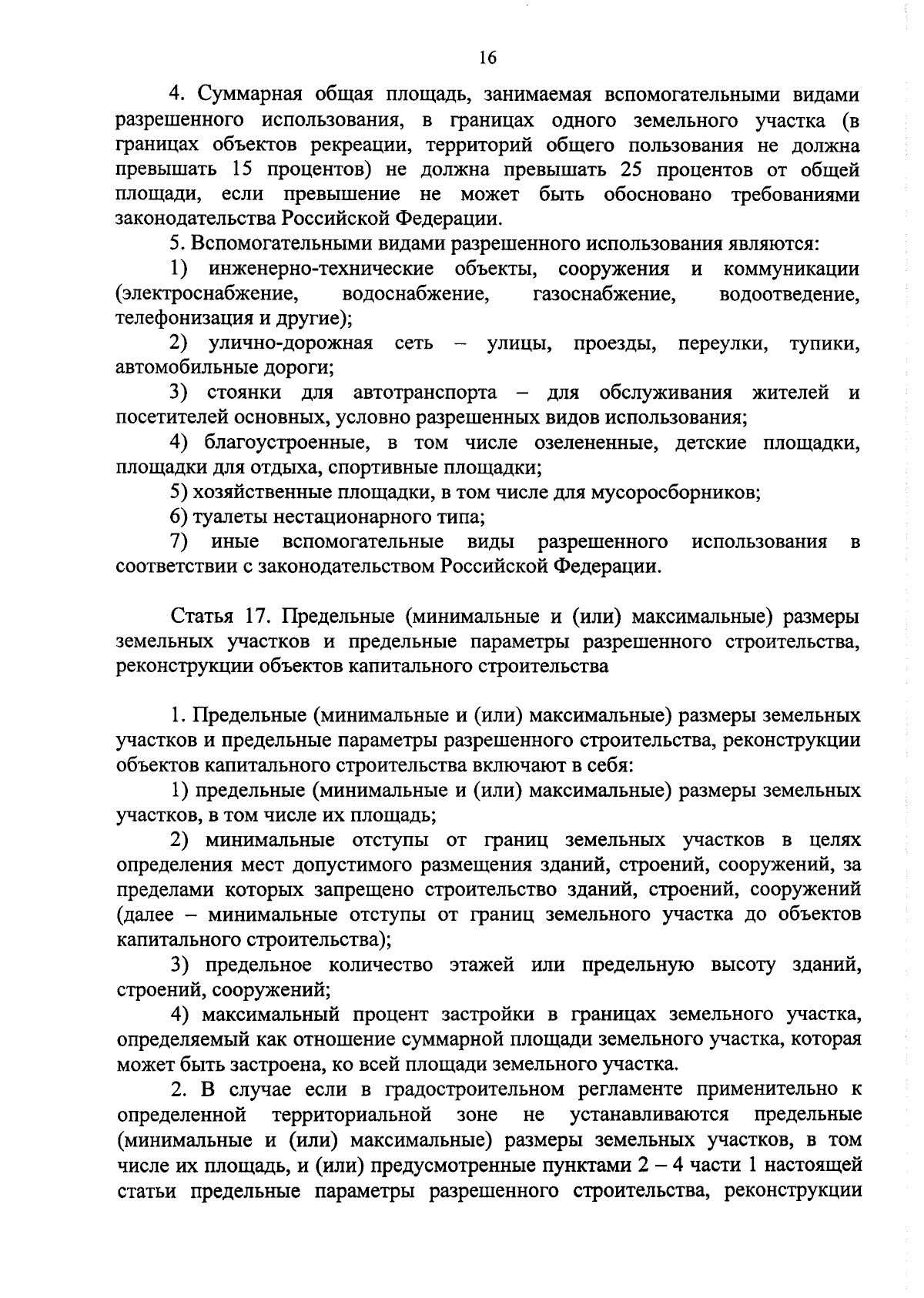 16

4. Суммарная общая площадь, занимаемая вспомогательными видами разрешенного использования, в границах одного земельного участка (в границах объектов рекреации, территорий общего пользования не должна превышать 15 процентов) не должна превышать 25 процентов от общей площади, если превышение не может быть обосновано требованиями законодательства Российской Федерации.

5. Вспомогательными видами разрешенного использования являются:

1) инженерно-технические объекты, сооружения и коммуникации (электроснабжение, водоснабжение, газоснабжение, водоотведение, телефонизация и другие);

2) улично-дорожная сеть – улицы, проезды, переулки, тупики, автомобильные дороги;

3) стоянки для автотранспорта – для обслуживания жителей и посетителей основных, условно разрешенных видов использования;

4) благоустроенные, в том числе озелененные, детские площадки, площадки для отдыха, спортивные площадки;

5) хозяйственные площадки, в том числе для мусоросборников;

6) туалеты нестационарного типа;

7) иные вспомогательные виды разрешенного использования в соответствии с законодательством Российской Федерации.

Статья 17. Предельные (минимальные и (или) максимальные) размеры земельных участков и предельные параметры разрешенного строительства, реконструкции объектов капитального строительства

1. Предельные (минимальные и (или) максимальные) размеры земельных участков и предельные параметры разрешенного строительства, реконструкции объектов капитального строительства включают в себя:

1) предельные (минимальные и (или) максимальные) размеры земельных участков, в том числе их площадь;

2) минимальные отступы от границ земельных участков в целях определения мест допустимого размещения зданий, строений, сооружений, за пределами которых запрещено строительство зданий, строений, сооружений (далее – минимальные отступы от границ земельного участка до объектов капитального строительства);

3) предельное количество этажей или предельную высоту зданий, строений, сооружений;

4) максимальный процент застройки в границах земельного участка, определяемый как отношение суммарной площади земельного участка, которая может быть застроена, ко всей площади земельного участка.

2. В случае если в градостроительном регламенте применительно к определенной территориальной зоне не устанавливаются предельные (минимальные и (или) максимальные) размеры земельных участков, в том числе их площадь, и (или) предусмотренные пунктами 2 – 4 части 1 настоящей статьи предельные параметры разрешенного строительства, реконструкции